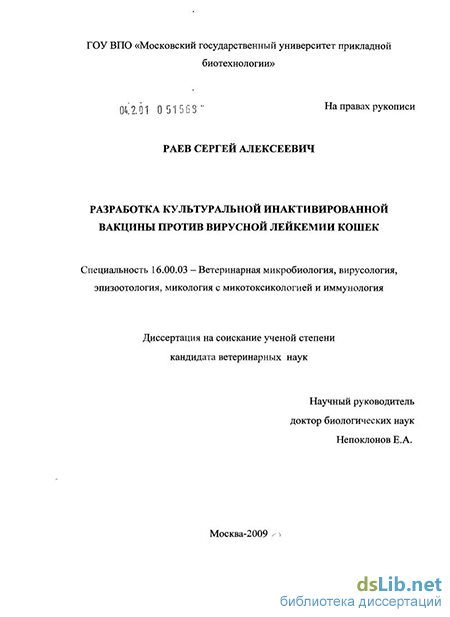 ГОУ ВПО «Московский государственный университет прикладной биотехнологии»

04.2.01 0 51563

На правах рукописи

РАЕВ СЕРГЕЙ АЛЕКСЕЕВИЧ

РАЗРАБОТКА КУЛЬТУРАЛЬНОЙ ИНАКТИВИРОВАННОЙ ВАКЦИНЫ ПРОТИВ ВИРУСНОЙ ЛЕЙКЕМИИ КОШЕК

Специальность 16.00.03 – Ветеринарная микробиология, вирусология, эпизоотология, микология с микотоксикологией и иммунология

Диссертация на соискание ученой степени кандидата ветеринарных наук

Научный руководитель
доктор биологических наук
Непоклонов Е.А.

Москва-2009

dsLib.net
библиотека диссертаций